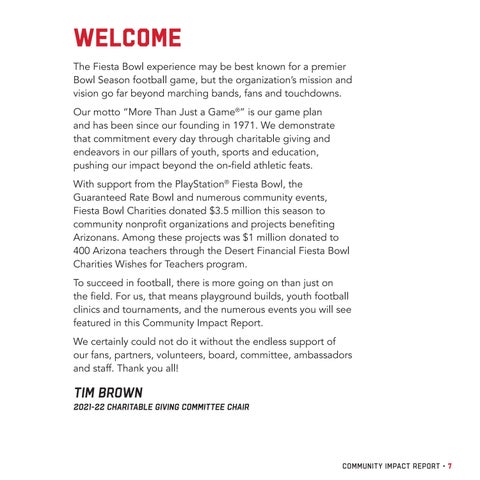 WELCOME

The Fiesta Bowl experience may be best known for a premier Bowl Season football game, but the organization's mission and vision go far beyond marching bands, fans and touchdowns.

Our motto "More Than Just a Game®" is our game plan and has been since our founding in 1971. We demonstrate that commitment every day through charitable giving and endeavors in our pillars of youth, sports and education, pushing our impact beyond the on-field athletic feats.

With support from the PlayStation® Fiesta Bowl, the Guaranteed Rate Bowl and numerous community events, Fiesta Bowl Charities donated $3.5 million this season to community nonprofit organizations and projects benefiting Arizonans. Among these projects was $1 million donated to 400 Arizona teachers through the Desert Financial Fiesta Bowl Charities Wishes for Teachers program.

To succeed in football, there is more going on than just on the field. For us, that means playground builds, youth football clinics and tournaments, and the numerous events you will see featured in this Community Impact Report.

We certainly could not do it without the endless support of our fans, partners, volunteers, board, committee, ambassadors and staff. Thank you all!

TIM BROWN
2021-22 CHARITABLE GIVING COMMITTEE CHAIR

COMMUNITY IMPACT REPORT • 7